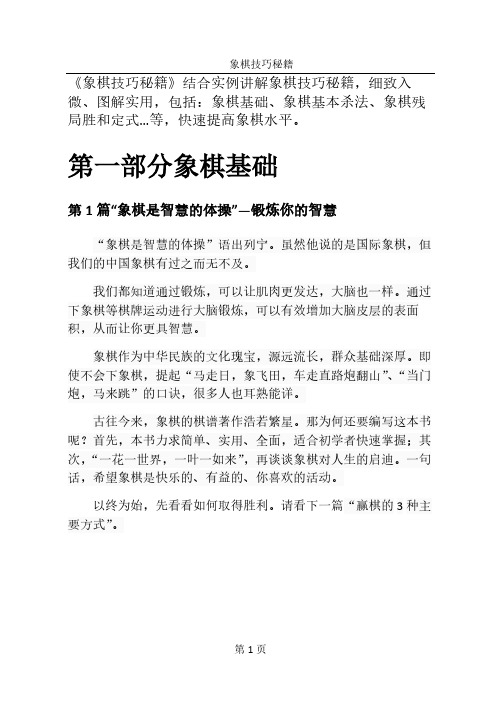 象棋技巧秘籍

《象棋技巧秘籍》结合实例讲解象棋技巧秘籍，细致入微、图解实用，包括：象棋基础、象棋基本杀法、象棋残局胜和定式…等，快速提高象棋水平。

第一部分象棋基础

第 1 篇“象棋是智慧的体操”—锻炼你的智慧

“象棋是智慧的体操”语出列宁。虽然他说的是国际象棋，但我们的中国象棋有过之而无不及。

我们都知道通过锻炼，可以让肌肉更发达，大脑也一样。通过下象棋等棋牌运动进行大脑锻炼，可以有效增加大脑皮层的表面积，从而让你更具智慧。

象棋作为中华民族的文化瑰宝，源远流长，群众基础深厚。即使不会下象棋，提起“马走日，象飞田，车走直路炮翻山”、“当门炮，马来跳”的口诀，很多人也耳熟能详。

古往今来，象棋的棋谱著作浩若繁星。那为何还要编写这本书呢？首先，本书力求简单、实用、全面，适合初学者快速掌握；其次，“一花一世界，一叶一如来”，再谈谈象棋对人生的启迪。一句话，希望象棋是快乐的、有益的、你喜欢的活动。

以终为始，先看看如何取得胜利。请看下一篇“赢棋的 3 种主要方式”。

第 1 页